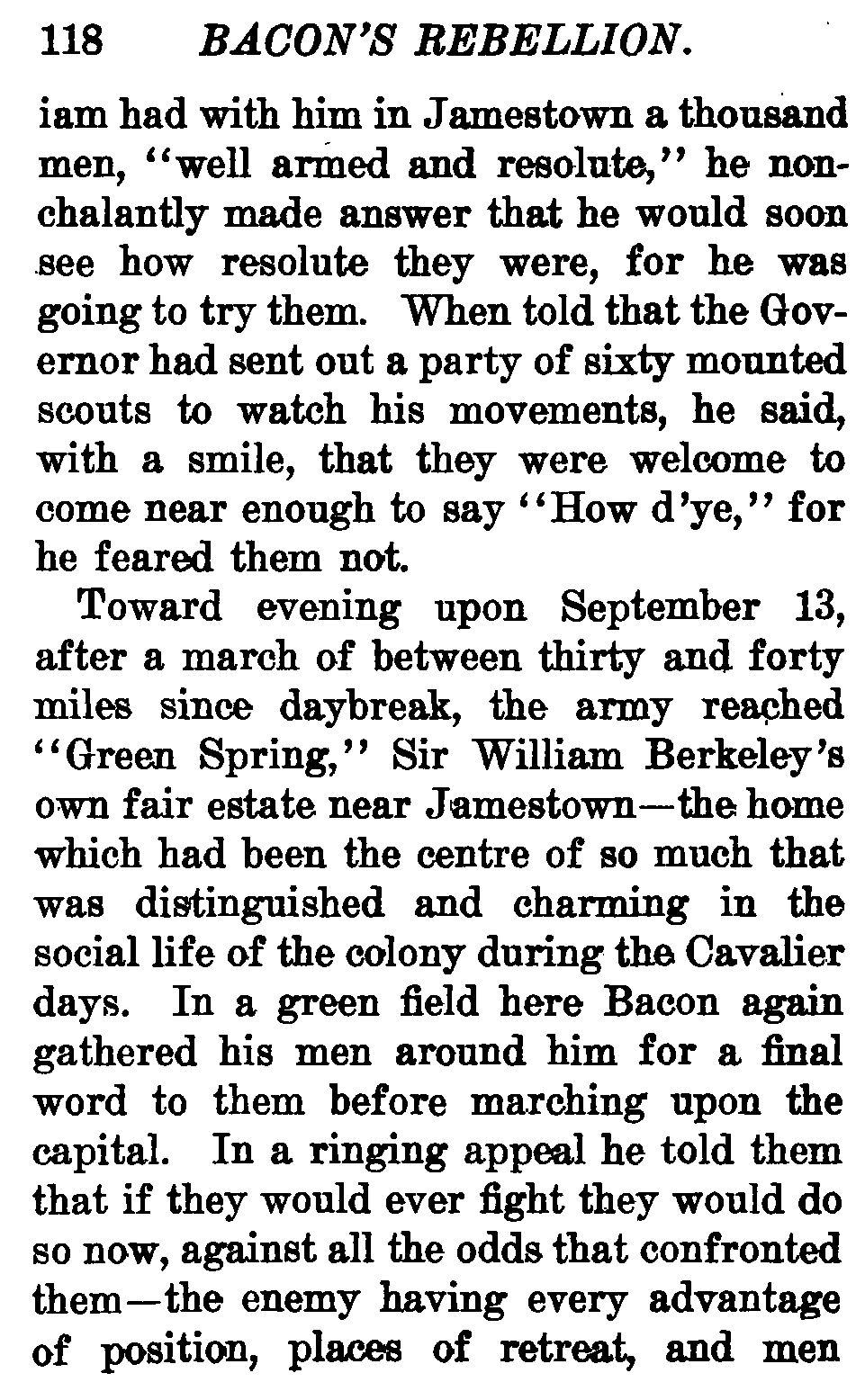 118 BACON'S REBELLION.

iam had with him in Jamestown a thousand men, "well armed and resolute," he nonchalantly made answer that he would soon see how resolute they were, for he was going to try them. When told that the Governor had sent out a party of sixty mounted scouts to watch his movements, he said, with a smile, that they were welcome to come near enough to say "How d'ye," for he feared them not.

Toward evening upon September 13, after a march of between thirty and forty miles since daybreak, the army reached "Green Spring," Sir William Berkeley's own fair estate near Jamestown—the home which had been the centre of so much that was distinguished and charming in the social life of the colony during the Cavalier days. In a green field here Bacon again gathered his men around him for a final word to them before marching upon the capital. In a ringing appeal he told them that if they would ever fight they would do so now, against all the odds that confronted them—the enemy having every advantage of position, places of retreat, and men